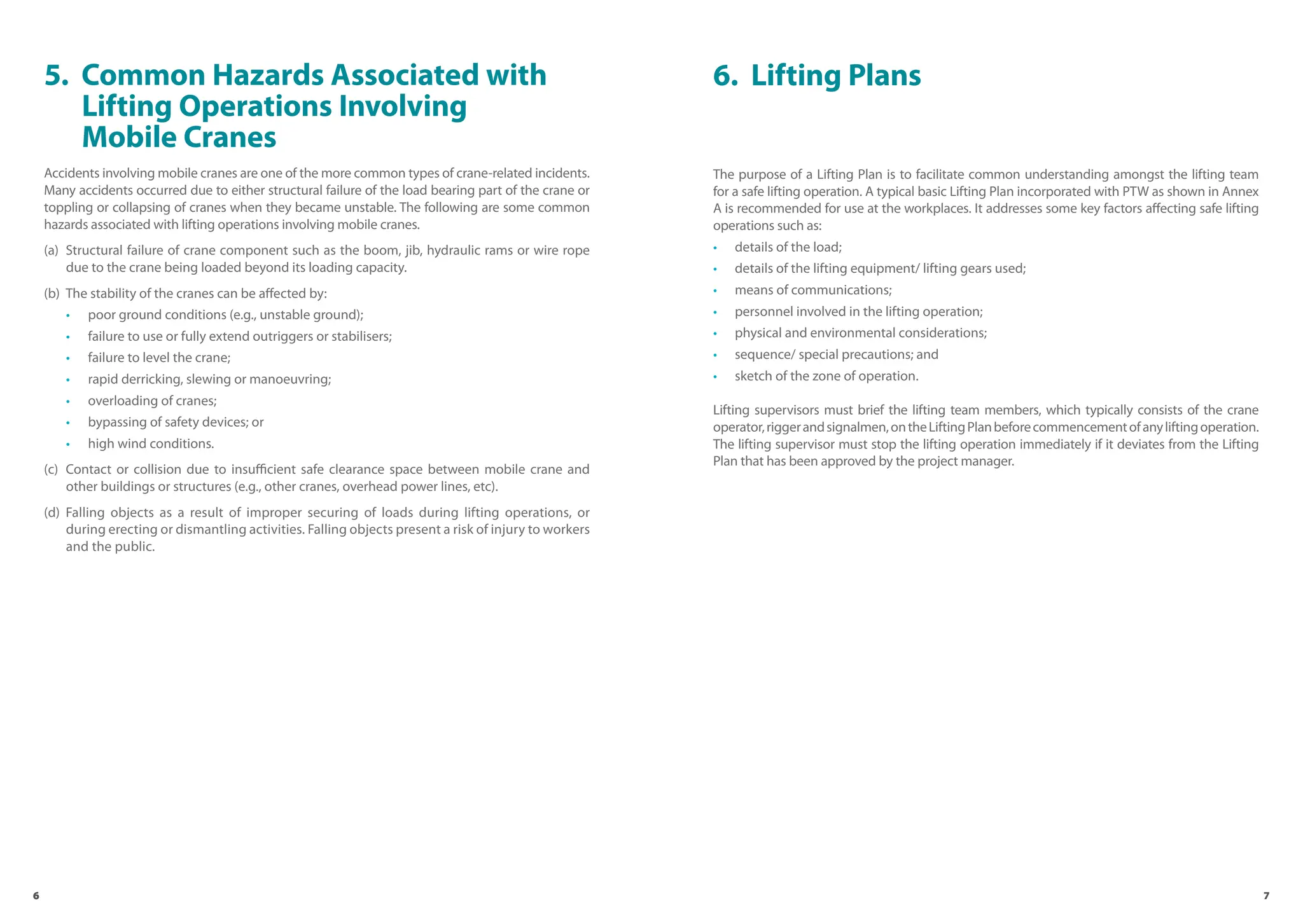 5. Common Hazards Associated with Lifting Operations Involving Mobile Cranes

Accidents involving mobile cranes are one of the more common types of crane-related incidents. Many accidents occurred due to either structural failure of the load bearing part of the crane or toppling or collapsing of cranes when they became unstable. The following are some common hazards associated with lifting operations involving mobile cranes.

(a) Structural failure of crane component such as the boom, jib, hydraulic rams or wire rope due to the crane being loaded beyond its loading capacity.

(b) The stability of the cranes can be affected by:
• poor ground conditions (e.g., unstable ground);
• failure to use or fully extend outriggers or stabilisers;
• failure to level the crane;
• rapid derricking, slewing or manoeuvring;
• overloading of cranes;
• bypassing of safety devices; or
• high wind conditions.

(c) Contact or collision due to insufficient safe clearance space between mobile crane and other buildings or structures (e.g., other cranes, overhead power lines, etc).

(d) Falling objects as a result of improper securing of loads during lifting operations, or during erecting or dismantling activities. Falling objects present a risk of injury to workers and the public.

6

6. Lifting Plans

The purpose of a Lifting Plan is to facilitate common understanding amongst the lifting team for a safe lifting operation. A typical basic Lifting Plan incorporated with PTW as shown in Annex A is recommended for use at the workplaces. It addresses some key factors affecting safe lifting operations such as:
• details of the load;
• details of the lifting equipment/ lifting gears used;
• means of communications;
• personnel involved in the lifting operation;
• physical and environmental considerations;
• sequence/ special precautions; and
• sketch of the zone of operation.

Lifting supervisors must brief the lifting team members, which typically consists of the crane operator, rigger and signalmen, on the Lifting Plan before commencement of any lifting operation. The lifting supervisor must stop the lifting operation immediately if it deviates from the Lifting Plan that has been approved by the project manager.

7